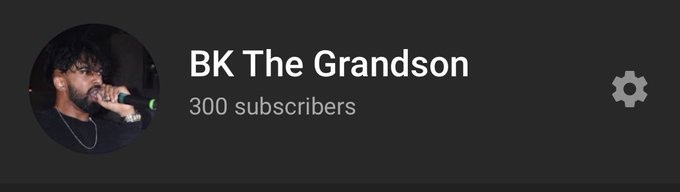 BK The Grandson
300 subscribers